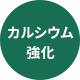 カルシウム
強化